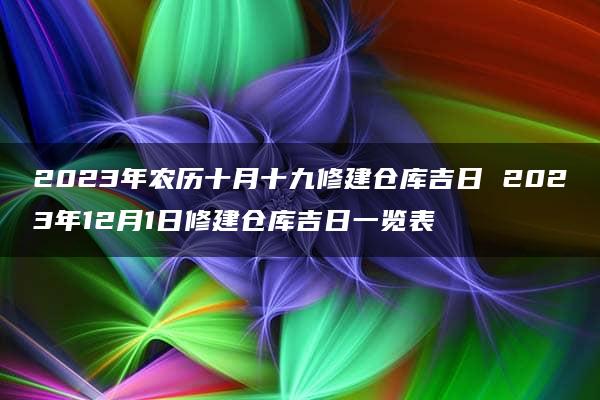 2023年农历十月十九修建仓库吉日 2023年12月1日修建仓库吉日一览表